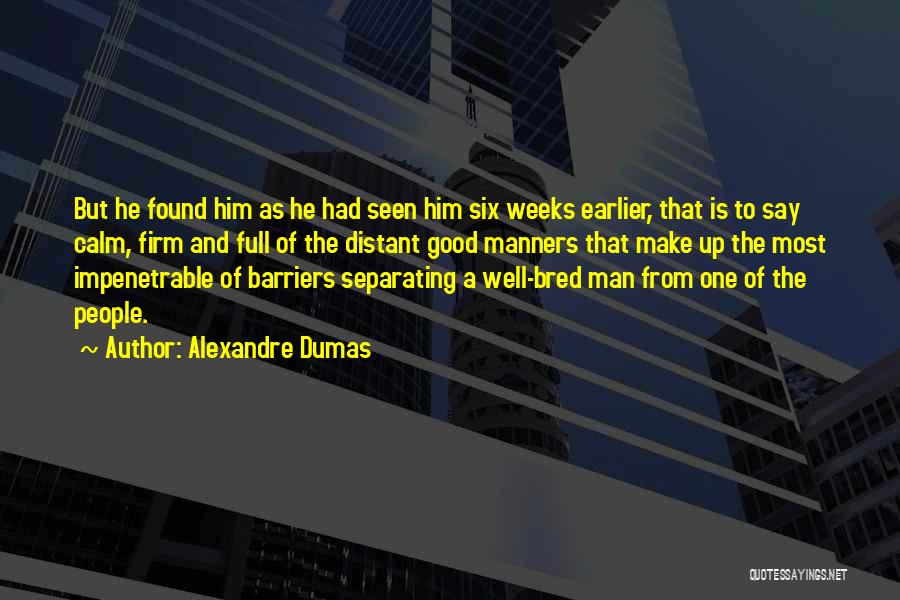 But he found him as he had seen him six weeks earlier, that is to say calm, firm and full of the distant good manners that make up the most impenetrable of barriers separating a well-bred man from one of the people.

~ Author: Alexandre Dumas

QUOTESSAYINGS.NET